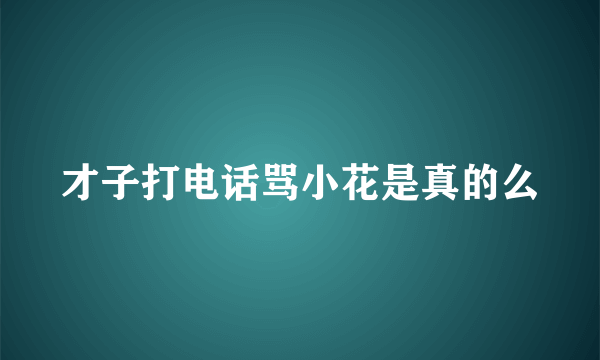 才子打电话骂小花是真的么